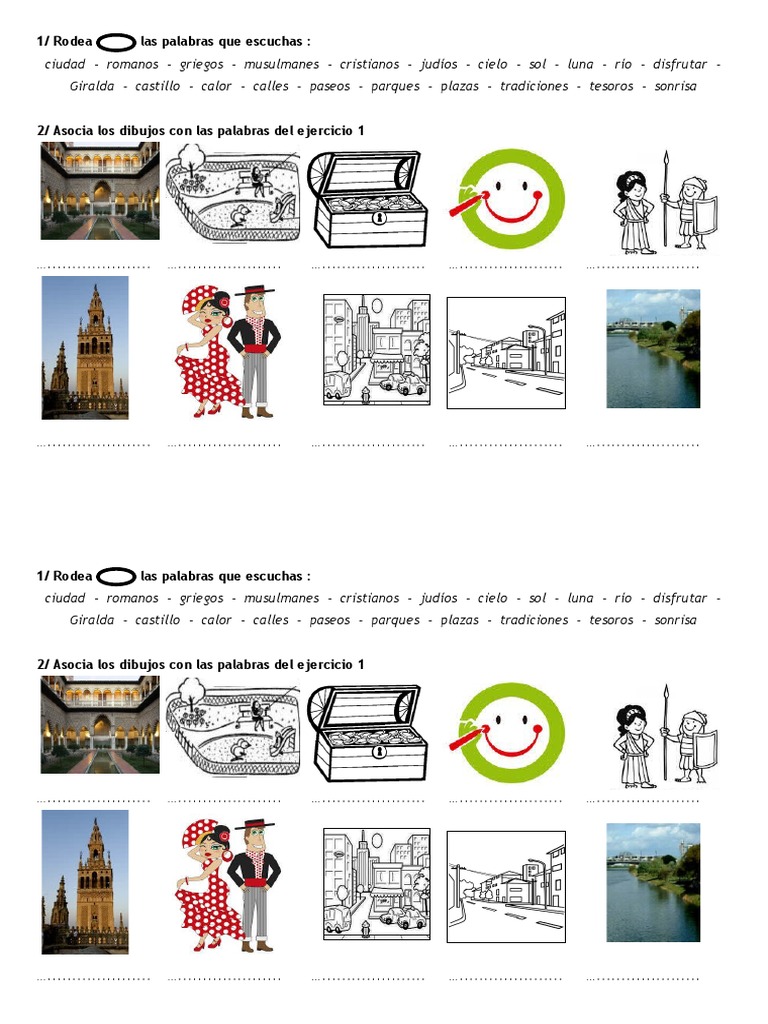 1/ Rodea las palabras que escuchas :

ciudad - romanos - griegos - musulmanes - cristianos - judíos - cielo - sol - luna - río - disfrutar - Giralda - castillo - calor - calles - paseos - parques - plazas - tradiciones - tesoros - sonrisa

2/ Asocia los dibujos con las palabras del ejercicio 1

____ ____ ____ ____ ____

____ ____ ____ ____ ____

1/ Rodea las palabras que escuchas :

ciudad - romanos - griegos - musulmanes - cristianos - judíos - cielo - sol - luna - río - disfrutar - Giralda - castillo - calor - calles - paseos - parques - plazas - tradiciones - tesoros - sonrisa

2/ Asocia los dibujos con las palabras del ejercicio 1

____ ____ ____ ____ ____

____ ____ ____ ____ ____